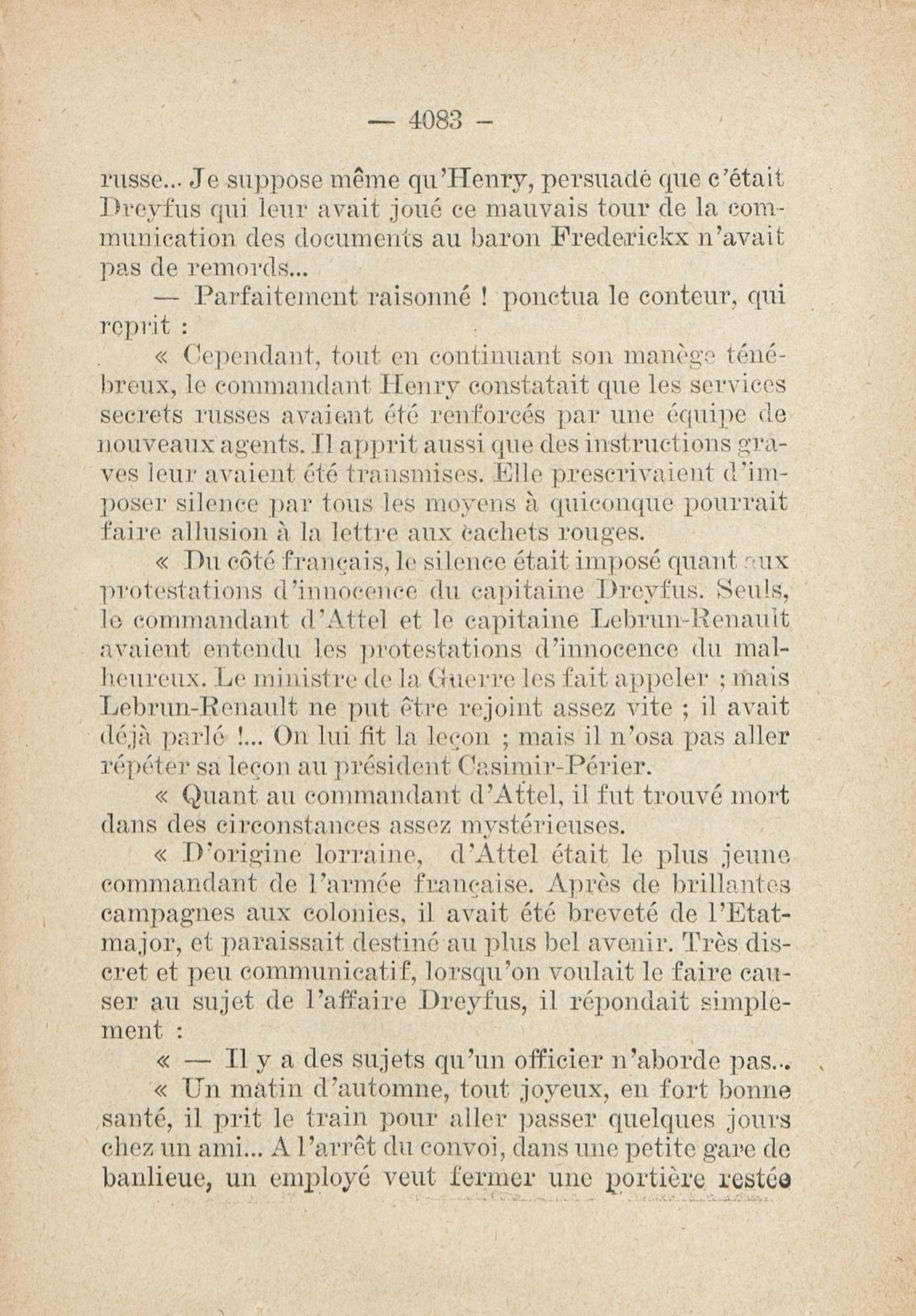 — 4083 —

russe... Je suppose même qu'Henry, persuadé que c'était Dreyfus qui leur avait joué ce mauvais tour de la communication des documents au baron Frederickx n'avait pas de remords...

— Parfaitement raisonné ! ponctua le conteur, qui reprit :

« Cependant, tout en continuant son manège ténébreux, le commandant Henry constatait que les services secrets russes avaient été renforcés par une équipe de nouveaux agents. Il apprit aussi que des instructions graves leur avaient été transmises. Elle prescrivaient d'imposer silence par tous les moyens à quiconque pourrait faire allusion à la lettre aux cachets rouges.

« Du côté français, le silence était imposé quant aux protestations d'innocence du capitaine Dreyfus. Seuls, le commandant d'Attel et le capitaine Lebrun-Renault avaient entendu les protestations d'innocence du malheureux. Le ministre de la Guerre les fait appeler ; mais Lebrun-Renault ne put être rejoint assez vite ; il avait déjà parlé !... On lui fit la leçon ; mais il n'osa pas aller répéter sa leçon au président Casimir-Périer.

« Quant au commandant d'Attel, il fut trouvé mort dans des circonstances assez mystérieuses.

« D'origine lorraine, d'Attel était le plus jeune commandant de l'armée française. Après de brillantes campagnes aux colonies, il avait été breveté de l'Etat-major, et paraissait destiné au plus bel avenir. Très discret et peu communicatif, lorsqu'on voulait le faire causer au sujet de l'affaire Dreyfus, il répondait simplement :

« — Il y a des sujets qu'un officier n'aborde pas...

« Un matin d'automne, tout joyeux, en fort bonne santé, il prit le train pour aller passer quelques jours chez un ami... A l'arrêt du convoi, dans une petite gare de banlieue, un employé veut fermer une portière restée